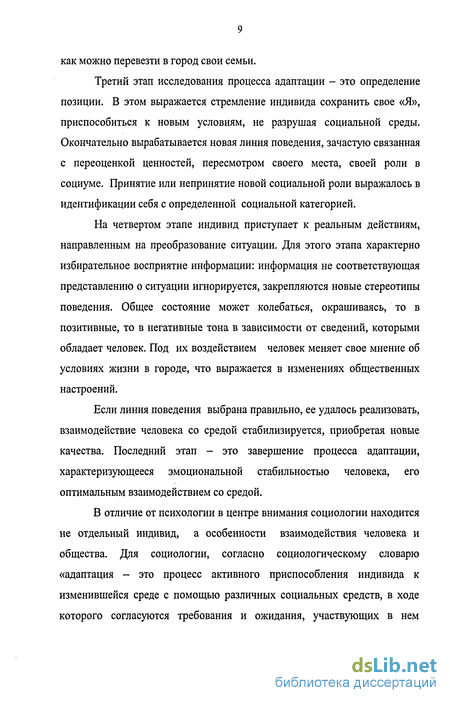 9

как можно перевезти в город свои семьи.

Третий этап исследования процесса адаптации – это определение позиции. В этом выражается стремление индивида сохранить свое «Я», приспособиться к новым условиям, не разрушая социальной среды. Окончательно вырабатывается новая линия поведения, зачастую связанная с переоценкой ценностей, пересмотром своего места, своей роли в социуме. Принятие или непринятие новой социальной роли выражалось в идентификации себя с определенной социальной категорией.

На четвертом этапе индивид приступает к реальным действиям, направленным на преобразование ситуации. Для этого этапа характерно избирательное восприятие информации: информация не соответствующая представлению о ситуации игнорируется, закрепляются новые стереотипы поведения. Общее состояние может колебаться, окрашиваясь, то в позитивные, то в негативные тона в зависимости от сведений, которыми обладает человек. Под их воздействием человек меняет свое мнение об условиях жизни в городе, что выражается в изменениях общественных настроений.

Если линия поведения выбрана правильно, ее удалось реализовать, взаимодействие человека со средой стабилизируется, приобретая новые качества. Последний этап – это завершение процесса адаптации, характеризующееся эмоциональной стабильностью человека, его оптимальным взаимодействием со средой.

В отличие от психологии в центре внимания социологии находится не отдельный индивид, а особенности взаимодействия человека и общества. Для социологии, согласно социологическому словарю «адаптация – это процесс активного приспособления индивида к изменившейся среде с помощью различных социальных средств, в ходе которого согласуются требования и ожидания, участвующих в нем

dsLib.net
библиотека диссертаций